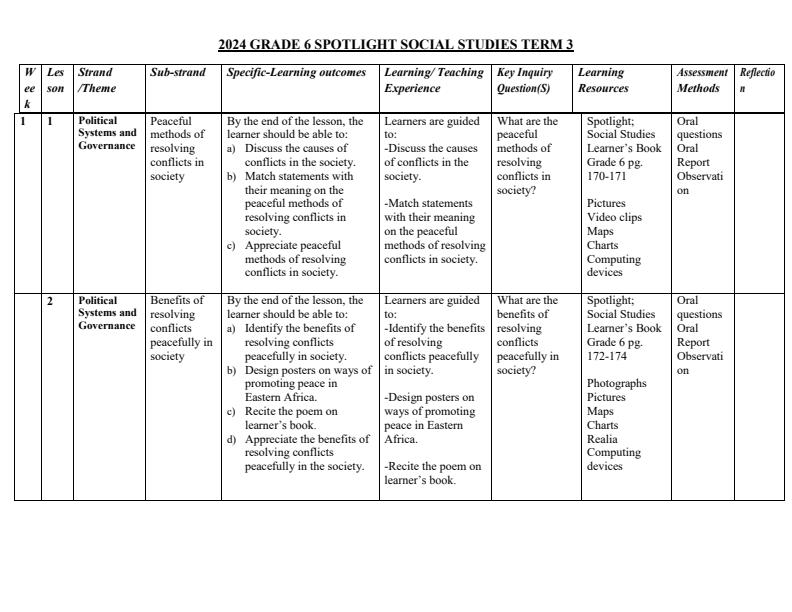 2024 GRADE 6 SPOTLIGHT SOCIAL STUDIES TERM 3

| Week | Lesson | Strand /Theme | Sub-strand | Specific-Learning outcomes | Learning/ Teaching Experience | Key Inquiry Question(S) | Learning Resources | Assessment Methods | Reflection |
|---|---|---|---|---|---|---|---|---|---|
| 1 | 1 | Political Systems and Governance | Peaceful methods of resolving conflicts in society | By the end of the lesson, the learner should be able to: a) Discuss the causes of conflicts in the society. b) Match statements with their meaning on the peaceful methods of resolving conflicts in society. c) Appreciate peaceful methods of resolving conflicts in society. | Learners are guided to: -Discuss the causes of conflicts in the society. -Match statements with their meaning on the peaceful methods of resolving conflicts in society. | What are the peaceful methods of resolving conflicts in society? | Spotlight; Social Studies Learner's Book Grade 6 pg. 170-171 Pictures Video clips Maps Charts Computing devices | Oral questions Oral Report Observation | |
| | 2 | Political Systems and Governance | Benefits of resolving conflicts peacefully in society | By the end of the lesson, the learner should be able to: a) Identify the benefits of resolving conflicts peacefully in society. b) Design posters on ways of promoting peace in Eastern Africa. c) Recite the poem on learner's book. d) Appreciate the benefits of resolving conflicts peacefully in the society. | Learners are guided to: -Identify the benefits of resolving conflicts peacefully in society. -Design posters on ways of promoting peace in Eastern Africa. -Recite the poem on learner's book. | What are the benefits of resolving conflicts peacefully in society? | Spotlight; Social Studies Learner's Book Grade 6 pg. 172-174 Photographs Pictures Maps Charts Realia Computing devices | Oral questions Oral Report Observation | |